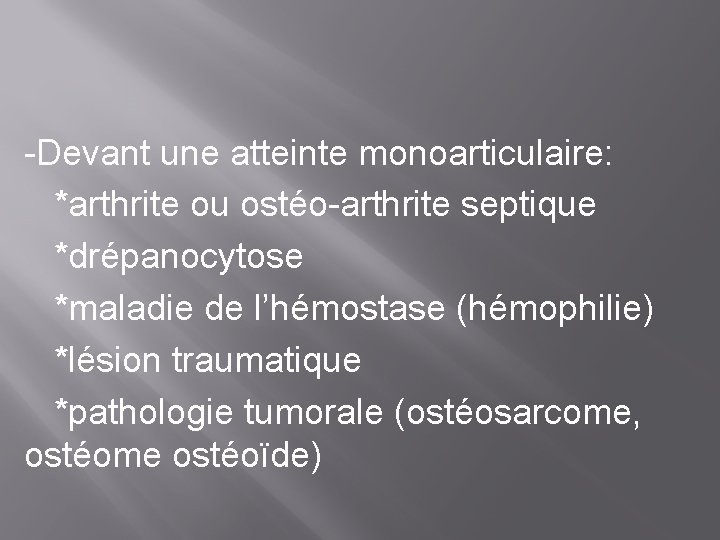 -Devant une atteinte monoarticulaire:

*arthrite ou ostéo-arthrite septique

*drépanocytose

*maladie de l'hémostase (hémophilie)

*lésion traumatique

*pathologie tumorale (ostéosarcome, ostéome ostéoïde)